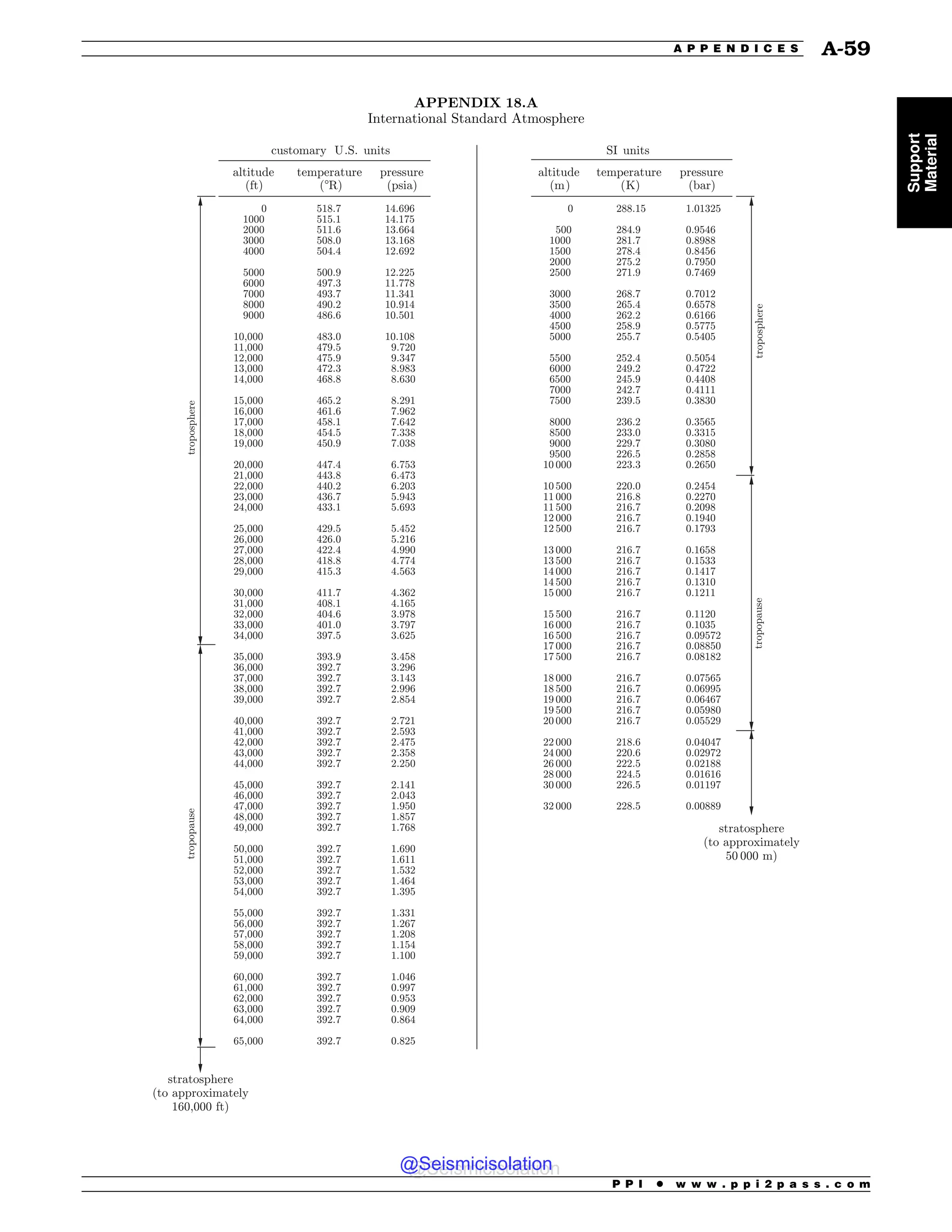 APPENDICES A-59

Support Material

APPENDIX 18.A
International Standard Atmosphere

customary U.S. units

| altitude (ft) | temperature (°R) | pressure (psia) |
|---|---|---|
| 0 | 518.7 | 14.696 |
| 1000 | 515.1 | 14.175 |
| 2000 | 511.6 | 13.664 |
| 3000 | 508.0 | 13.168 |
| 4000 | 504.4 | 12.692 |
| 5000 | 500.9 | 12.225 |
| 6000 | 497.3 | 11.778 |
| 7000 | 493.7 | 11.341 |
| 8000 | 490.2 | 10.914 |
| 9000 | 486.6 | 10.501 |
| 10,000 | 483.0 | 10.108 |
| 11,000 | 479.5 | 9.720 |
| 12,000 | 475.9 | 9.347 |
| 13,000 | 472.3 | 8.983 |
| 14,000 | 468.8 | 8.630 |
| 15,000 | 465.2 | 8.291 |
| 16,000 | 461.6 | 7.962 |
| 17,000 | 458.1 | 7.642 |
| 18,000 | 454.5 | 7.338 |
| 19,000 | 450.9 | 7.038 |
| 20,000 | 447.4 | 6.753 |
| 21,000 | 443.8 | 6.473 |
| 22,000 | 440.2 | 6.203 |
| 23,000 | 436.7 | 5.943 |
| 24,000 | 433.1 | 5.693 |
| 25,000 | 429.5 | 5.452 |
| 26,000 | 426.0 | 5.216 |
| 27,000 | 422.4 | 4.990 |
| 28,000 | 418.8 | 4.774 |
| 29,000 | 415.3 | 4.563 |
| 30,000 | 411.7 | 4.362 |
| 31,000 | 408.1 | 4.165 |
| 32,000 | 404.6 | 3.978 |
| 33,000 | 401.0 | 3.797 |
| 34,000 | 397.5 | 3.625 |
| 35,000 | 393.9 | 3.458 |
| 36,000 | 392.7 | 3.296 |
| 37,000 | 392.7 | 3.143 |
| 38,000 | 392.7 | 2.996 |
| 39,000 | 392.7 | 2.854 |
| 40,000 | 392.7 | 2.721 |
| 41,000 | 392.7 | 2.593 |
| 42,000 | 392.7 | 2.475 |
| 43,000 | 392.7 | 2.358 |
| 44,000 | 392.7 | 2.250 |
| 45,000 | 392.7 | 2.141 |
| 46,000 | 392.7 | 2.043 |
| 47,000 | 392.7 | 1.950 |
| 48,000 | 392.7 | 1.857 |
| 49,000 | 392.7 | 1.768 |
| 50,000 | 392.7 | 1.690 |
| 51,000 | 392.7 | 1.611 |
| 52,000 | 392.7 | 1.532 |
| 53,000 | 392.7 | 1.464 |
| 54,000 | 392.7 | 1.395 |
| 55,000 | 392.7 | 1.331 |
| 56,000 | 392.7 | 1.267 |
| 57,000 | 392.7 | 1.208 |
| 58,000 | 392.7 | 1.154 |
| 59,000 | 392.7 | 1.100 |
| 60,000 | 392.7 | 1.046 |
| 61,000 | 392.7 | 0.997 |
| 62,000 | 392.7 | 0.953 |
| 63,000 | 392.7 | 0.909 |
| 64,000 | 392.7 | 0.864 |
| 65,000 | 392.7 | 0.825 |

troposphere
tropopause
stratosphere (to approximately 160,000 ft)

SI units

| altitude (m) | temperature (K) | pressure (bar) |
|---|---|---|
| 0 | 288.15 | 1.01325 |
| 500 | 284.9 | 0.9546 |
| 1000 | 281.7 | 0.8988 |
| 1500 | 278.4 | 0.8456 |
| 2000 | 275.2 | 0.7950 |
| 2500 | 271.9 | 0.7469 |
| 3000 | 268.7 | 0.7012 |
| 3500 | 265.4 | 0.6578 |
| 4000 | 262.2 | 0.6166 |
| 4500 | 258.9 | 0.5775 |
| 5000 | 255.7 | 0.5405 |
| 5500 | 252.4 | 0.5054 |
| 6000 | 249.2 | 0.4722 |
| 6500 | 245.9 | 0.4408 |
| 7000 | 242.7 | 0.4111 |
| 7500 | 239.5 | 0.3830 |
| 8000 | 236.2 | 0.3565 |
| 8500 | 233.0 | 0.3315 |
| 9000 | 229.7 | 0.3080 |
| 9500 | 226.5 | 0.2858 |
| 10 000 | 223.3 | 0.2650 |
| 10 500 | 220.0 | 0.2454 |
| 11 000 | 216.8 | 0.2270 |
| 11 500 | 216.7 | 0.2098 |
| 12 000 | 216.7 | 0.1940 |
| 12 500 | 216.7 | 0.1793 |
| 13 000 | 216.7 | 0.1658 |
| 13 500 | 216.7 | 0.1533 |
| 14 000 | 216.7 | 0.1417 |
| 14 500 | 216.7 | 0.1310 |
| 15 000 | 216.7 | 0.1211 |
| 15 500 | 216.7 | 0.1120 |
| 16 000 | 216.7 | 0.1035 |
| 16 500 | 216.7 | 0.09572 |
| 17 000 | 216.7 | 0.08850 |
| 17 500 | 216.7 | 0.08182 |
| 18 000 | 216.7 | 0.07565 |
| 18 500 | 216.7 | 0.06995 |
| 19 000 | 216.7 | 0.06467 |
| 19 500 | 216.7 | 0.05980 |
| 20 000 | 216.7 | 0.05529 |
| 22 000 | 218.6 | 0.04047 |
| 24 000 | 220.6 | 0.02972 |
| 26 000 | 222.5 | 0.02188 |
| 28 000 | 224.5 | 0.01616 |
| 30 000 | 226.5 | 0.01197 |
| 32 000 | 228.5 | 0.00889 |

troposphere
tropopause
stratosphere (to approximately 50 000 m)

@Seismicisolation

PPI • www.ppi2pass.com